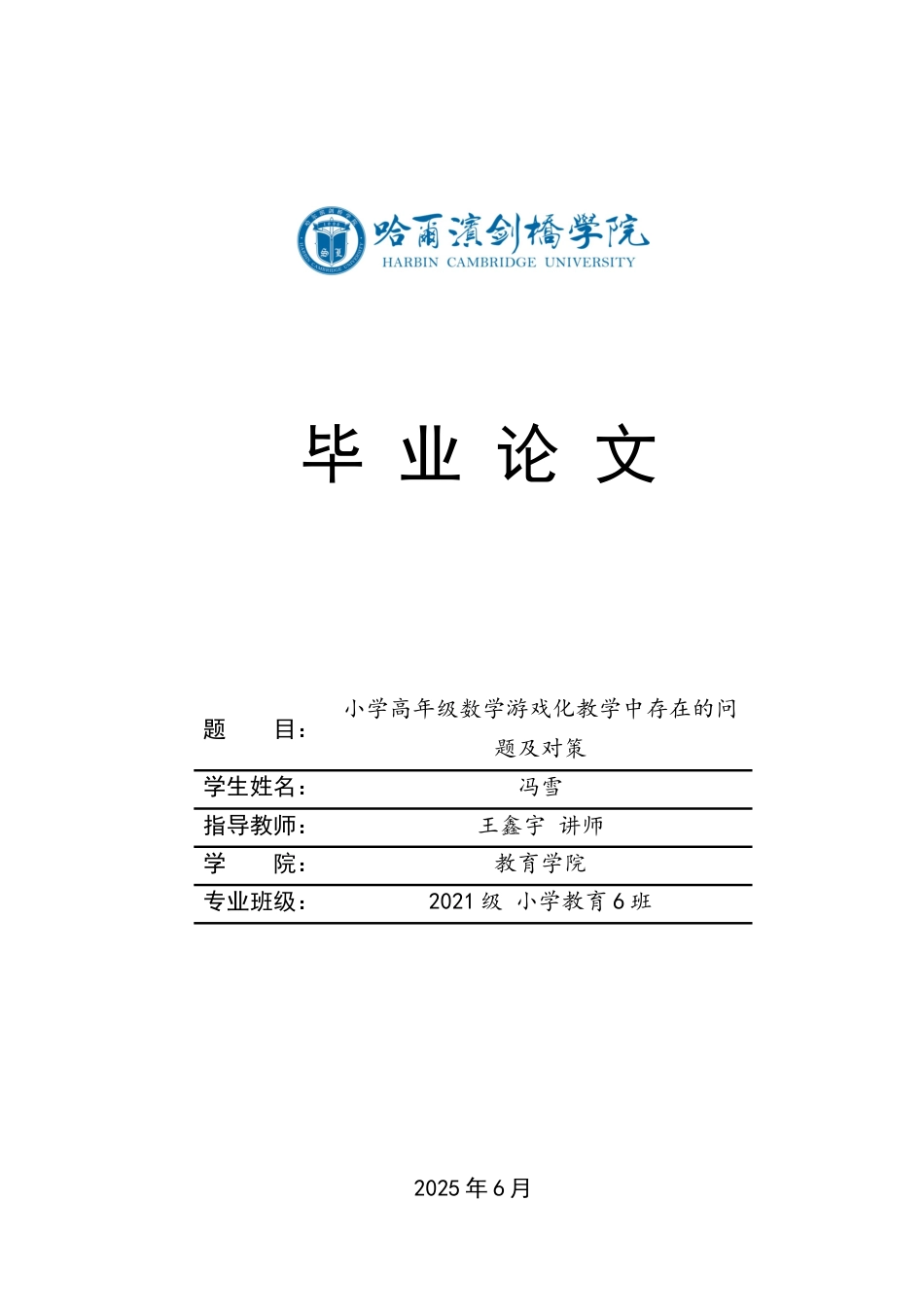 哈尔滨剑桥学院
HARBIN CAMBRIDGE UNIVERSITY

毕 业 论 文

| 题　　目： | 小学高年级数学游戏化教学中存在的问题及对策 |
|---|---|
| 学生姓名： | 冯雪 |
| 指导教师： | 王鑫宇　讲师 |
| 学　　院： | 教育学院 |
| 专业班级： | 2021 级　小学教育 6 班 |

2025 年 6 月